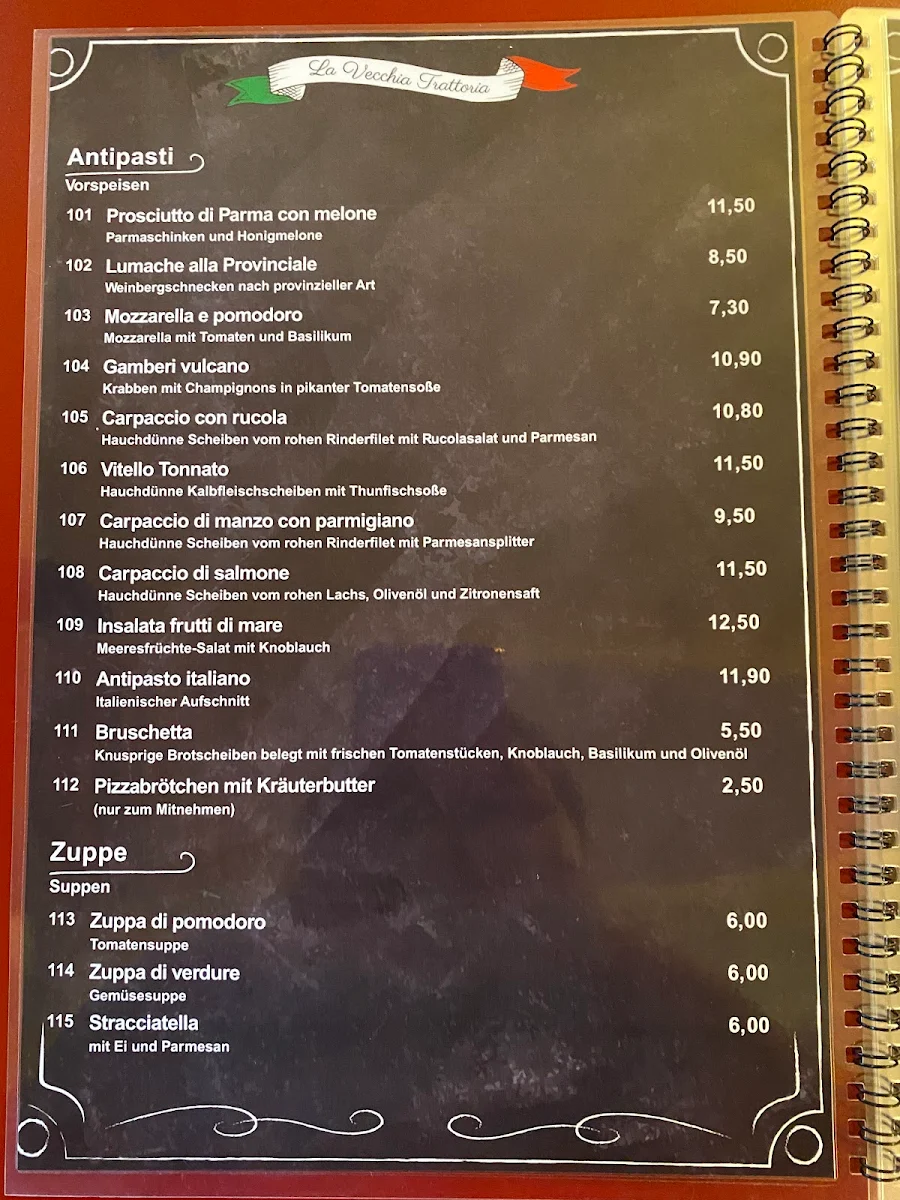 La Vecchia Trattoria

Antipasti
Vorspeisen

101 Prosciutto di Parma con melone 11,50
Parmaschinken und Honigmelone

102 Lumache alla Provinciale 8,50
Weinbergschnecken nach provinzieller Art

103 Mozzarella e pomodoro 7,30
Mozzarella mit Tomaten und Basilikum

104 Gamberi vulcano 10,90
Krabben mit Champignons in pikanter Tomatensoße

105 Carpaccio con rucola 10,80
Hauchdünne Scheiben vom rohen Rinderfilet mit Rucolasalat und Parmesan

106 Vitello Tonnato 11,50
Hauchdünne Kalbfleischscheiben mit Thunfischsoße

107 Carpaccio di manzo con parmigiano 9,50
Hauchdünne Scheiben vom rohen Rinderfilet mit Parmesansplitter

108 Carpaccio di salmone 11,50
Hauchdünne Scheiben vom rohen Lachs, Olivenöl und Zitronensaft

109 Insalata frutti di mare 12,50
Meeresfrüchte-Salat mit Knoblauch

110 Antipasto italiano 11,90
Italienischer Aufschnitt

111 Bruschetta 5,50
Knusprige Brotscheiben belegt mit frischen Tomatenstücken, Knoblauch, Basilikum und Olivenöl

112 Pizzabrötchen mit Kräuterbutter 2,50
(nur zum Mitnehmen)

Zuppe
Suppen

113 Zuppa di pomodoro 6,00
Tomatensuppe

114 Zuppa di verdure 6,00
Gemüsesuppe

115 Stracciatella 6,00
mit Ei und Parmesan